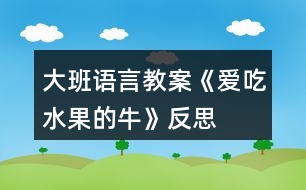 大班语言教案《爱吃水果的牛》反思